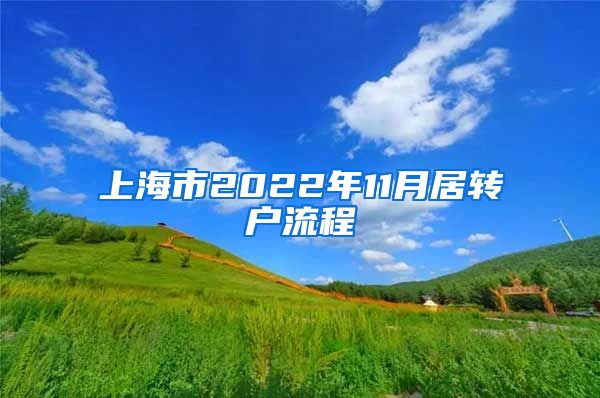 上海市2022年11月居转户流程